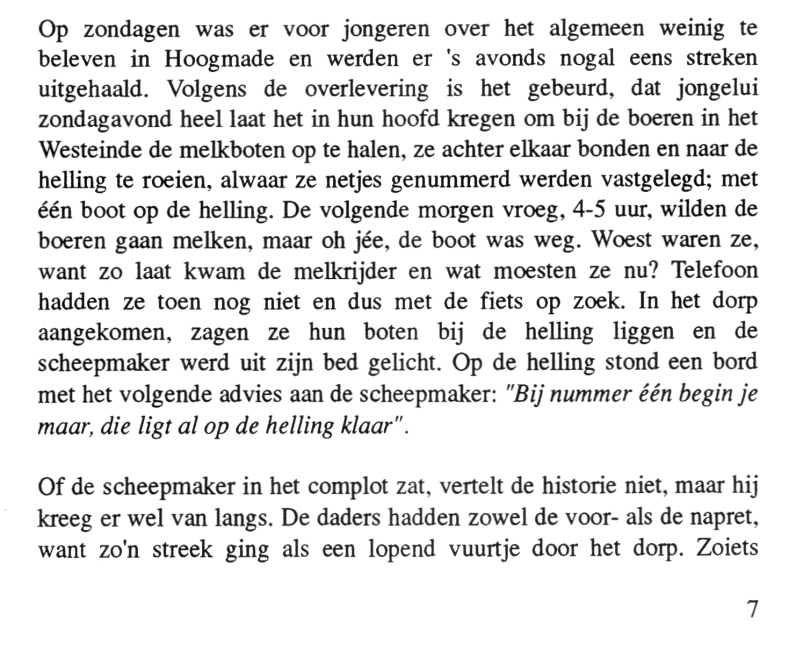 Op zondagen was er voor jongeren over het algemeen weinig te beleven in Hoogmade en werden er 's avonds nogal eens streken uitgehaald. Volgens de overlevering is het gebeurd, dat jongelui zondagavond heel laat het in hun hoofd kregen om bij de boeren in het Westeinde de melkboten op te halen, ze achter elkaar bonden en naar de helling te roeien, alwaar ze netjes genummerd werden vastgelegd; met één boot op de helling. De volgende morgen vroeg, 4-5 uur, wilden de boeren gaan melken, maar oh jée, de boot was weg. Woest waren ze, want zo laat kwam de melkrijder en wat moesten ze nu? Telefoon hadden ze toen nog niet en dus met de fiets op zoek. In het dorp aangekomen, zagen ze hun boten bij de helling liggen en de scheepmaker werd uit zijn bed gelicht. Op de helling stond een bord met het volgende advies aan de scheepmaker: "Bij nummer één begin je maar, die ligt al op de helling klaar".

Of de scheepmaker in het complot zat, vertelt de historie niet, maar hij kreeg er wel van langs. De daders hadden zowel de voor- als de napret, want zo'n streek ging als een lopend vuurtje door het dorp. Zoiets

7